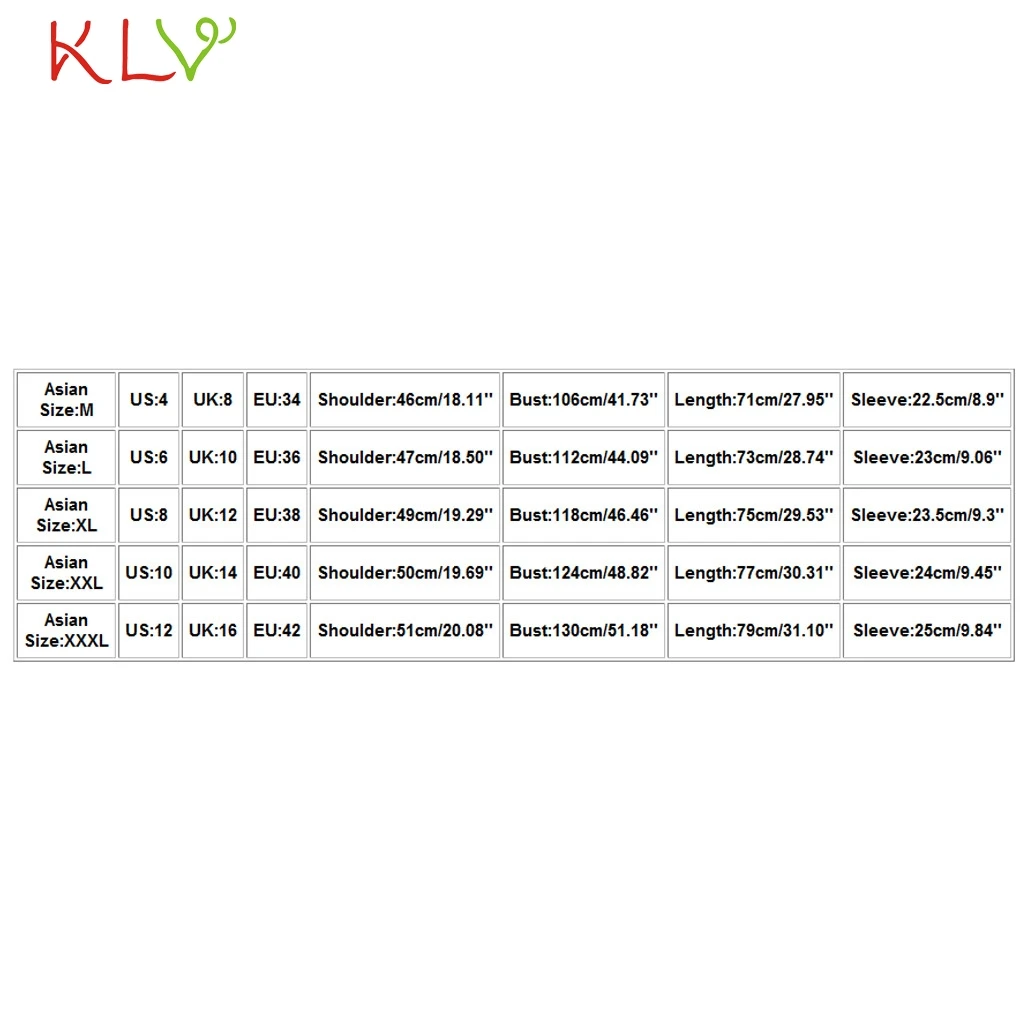 KLV

| Asian Size:M | US:4 | UK:8 | EU:34 | Shoulder:46cm/18.11'' | Bust:106cm/41.73'' | Length:71cm/27.95'' | Sleeve:22.5cm/8.9'' |
|---|---|---|---|---|---|---|---|
| Asian Size:L | US:6 | UK:10 | EU:36 | Shoulder:47cm/18.50'' | Bust:112cm/44.09'' | Length:73cm/28.74'' | Sleeve:23cm/9.06'' |
| Asian Size:XL | US:8 | UK:12 | EU:38 | Shoulder:49cm/19.29'' | Bust:118cm/46.46'' | Length:75cm/29.53'' | Sleeve:23.5cm/9.3'' |
| Asian Size:XXL | US:10 | UK:14 | EU:40 | Shoulder:50cm/19.69'' | Bust:124cm/48.82'' | Length:77cm/30.31'' | Sleeve:24cm/9.45'' |
| Asian Size:XXXL | US:12 | UK:16 | EU:42 | Shoulder:51cm/20.08'' | Bust:130cm/51.18'' | Length:79cm/31.10'' | Sleeve:25cm/9.84'' |